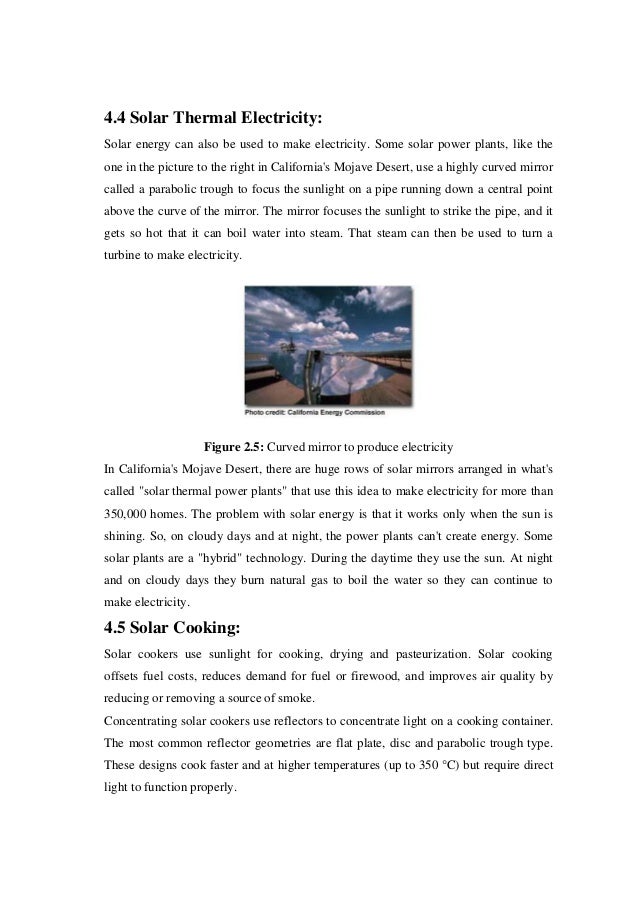 4.4 Solar Thermal Electricity:

Solar energy can also be used to make electricity. Some solar power plants, like the one in the picture to the right in California's Mojave Desert, use a highly curved mirror called a parabolic trough to focus the sunlight on a pipe running down a central point above the curve of the mirror. The mirror focuses the sunlight to strike the pipe, and it gets so hot that it can boil water into steam. That steam can then be used to turn a turbine to make electricity.

Photo credit: California Energy Commission

Figure 2.5: Curved mirror to produce electricity

In California's Mojave Desert, there are huge rows of solar mirrors arranged in what's called "solar thermal power plants" that use this idea to make electricity for more than 350,000 homes. The problem with solar energy is that it works only when the sun is shining. So, on cloudy days and at night, the power plants can't create energy. Some solar plants are a "hybrid" technology. During the daytime they use the sun. At night and on cloudy days they burn natural gas to boil the water so they can continue to make electricity.

4.5 Solar Cooking:

Solar cookers use sunlight for cooking, drying and pasteurization. Solar cooking offsets fuel costs, reduces demand for fuel or firewood, and improves air quality by reducing or removing a source of smoke.

Concentrating solar cookers use reflectors to concentrate light on a cooking container. The most common reflector geometries are flat plate, disc and parabolic trough type. These designs cook faster and at higher temperatures (up to 350 °C) but require direct light to function properly.